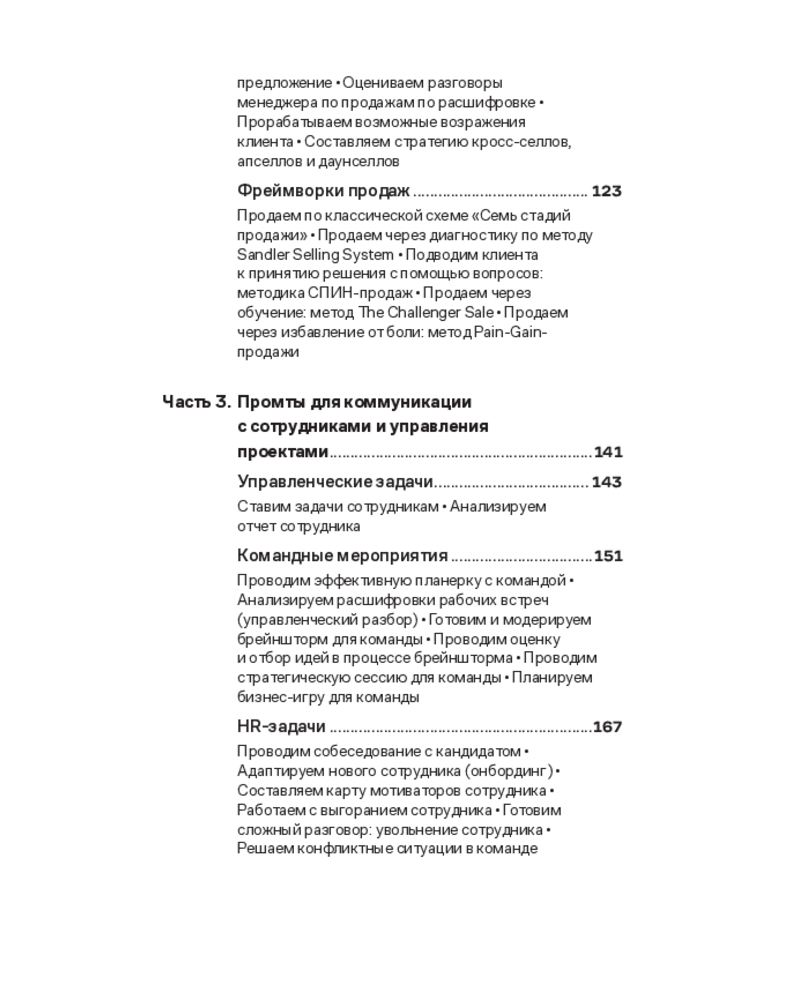 предложение • Оцениваем разговоры менеджера по продажам по расшифровке • Прорабатываем возможные возражения клиента • Составляем стратегию кросс-селлов, апселлов и даунселлов

Фреймворки продаж 123

Продаем по классической схеме «Семь стадий продажи» • Продаем через диагностику по методу Sandler Selling System • Подводим клиента к принятию решения с помощью вопросов: методика СПИН-продаж • Продаем через обучение: метод The Challenger Sale • Продаем через избавление от боли: метод Pain-Gain-продажи

Часть 3. Промты для коммуникации с сотрудниками и управления проектами 141

Управленческие задачи 143

Ставим задачи сотрудникам • Анализируем отчет сотрудника

Командные мероприятия 151

Проводим эффективную планерку с командой • Анализируем расшифровки рабочих встреч (управленческий разбор) • Готовим и модерируем брейншторм для команды • Проводим оценку и отбор идей в процессе брейншторма • Проводим стратегическую сессию для команды • Планируем бизнес-игру для команды

HR-задачи 167

Проводим собеседование с кандидатом • Адаптируем нового сотрудника (онбординг) • Составляем карту мотиваторов сотрудника • Работаем с выгоранием сотрудника • Готовим сложный разговор: увольнение сотрудника • Решаем конфликтные ситуации в команде